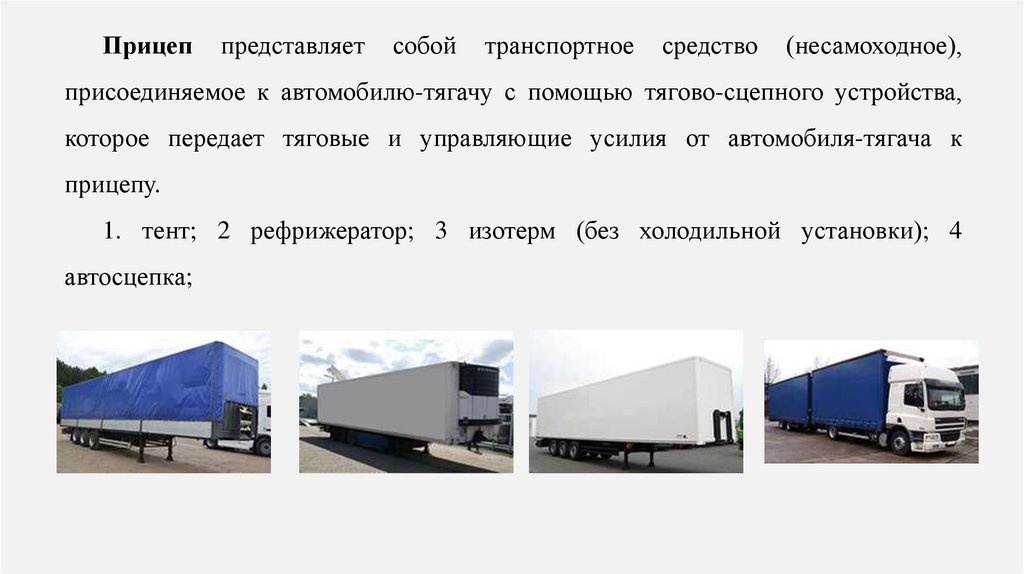 Прицеп представляет собой транспортное средство (несамоходное), присоединяемое к автомобилю-тягачу с помощью тягово-сцепного устройства, которое передает тяговые и управляющие усилия от автомобиля-тягача к прицепу.

1. тент; 2 рефрижератор; 3 изотерм (без холодильной установки); 4 автосцепка;